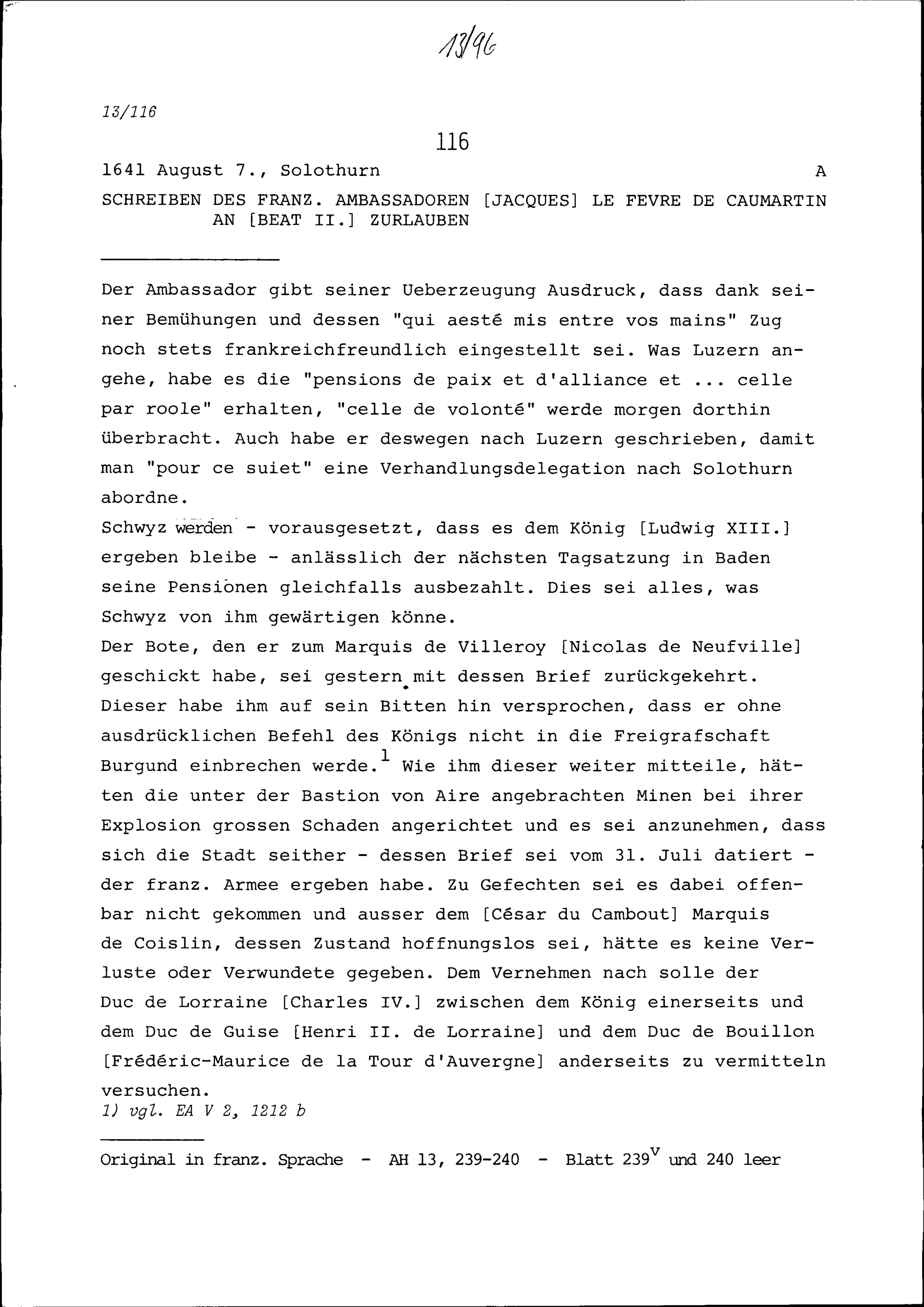 13/96

13/116

116

1641 August 7., Solothurn A

SCHREIBEN DES FRANZ. AMBASSADOREN [JACQUES] LE FEVRE DE CAUMARTIN AN [BEAT II.] ZURLAUBEN

Der Ambassador gibt seiner Ueberzeugung Ausdruck, dass dank seiner Bemühungen und dessen "qui aesté mis entre vos mains" Zug noch stets frankreichfreundlich eingestellt sei. Was Luzern angehe, habe es die "pensions de paix et d'alliance et ... celle par roole" erhalten, "celle de volonté" werde morgen dorthin überbracht. Auch habe er deswegen nach Luzern geschrieben, damit man "pour ce suiet" eine Verhandlungsdelegation nach Solothurn abordne.
Schwyz werden - vorausgesetzt, dass es dem König [Ludwig XIII.] ergeben bleibe - anlässlich der nächsten Tagsatzung in Baden seine Pensionen gleichfalls ausbezahlt. Dies sei alles, was Schwyz von ihm gewärtigen könne.
Der Bote, den er zum Marquis de Villeroy [Nicolas de Neufville] geschickt habe, sei gestern mit dessen Brief zurückgekehrt. Dieser habe ihm auf sein Bitten hin versprochen, dass er ohne ausdrücklichen Befehl des Königs nicht in die Freigrafschaft Burgund einbrechen werde.$^1$ Wie ihm dieser weiter mitteile, hätten die unter der Bastion von Aire angebrachten Minen bei ihrer Explosion grossen Schaden angerichtet und es sei anzunehmen, dass sich die Stadt seither - dessen Brief sei vom 31. Juli datiert - der franz. Armee ergeben habe. Zu Gefechten sei es dabei offenbar nicht gekommen und ausser dem [César du Cambout] Marquis de Coislin, dessen Zustand hoffnungslos sei, hätte es keine Verluste oder Verwundete gegeben. Dem Vernehmen nach solle der Duc de Lorraine [Charles IV.] zwischen dem König einerseits und dem Duc de Guise [Henri II. de Lorraine] und dem Duc de Bouillon [Frédéric-Maurice de la Tour d'Auvergne] anderseits zu vermitteln versuchen.
1) vgl. EA V 2, 1212 b

Original in franz. Sprache - AH 13, 239-240 - Blatt 239$^v$ und 240 leer